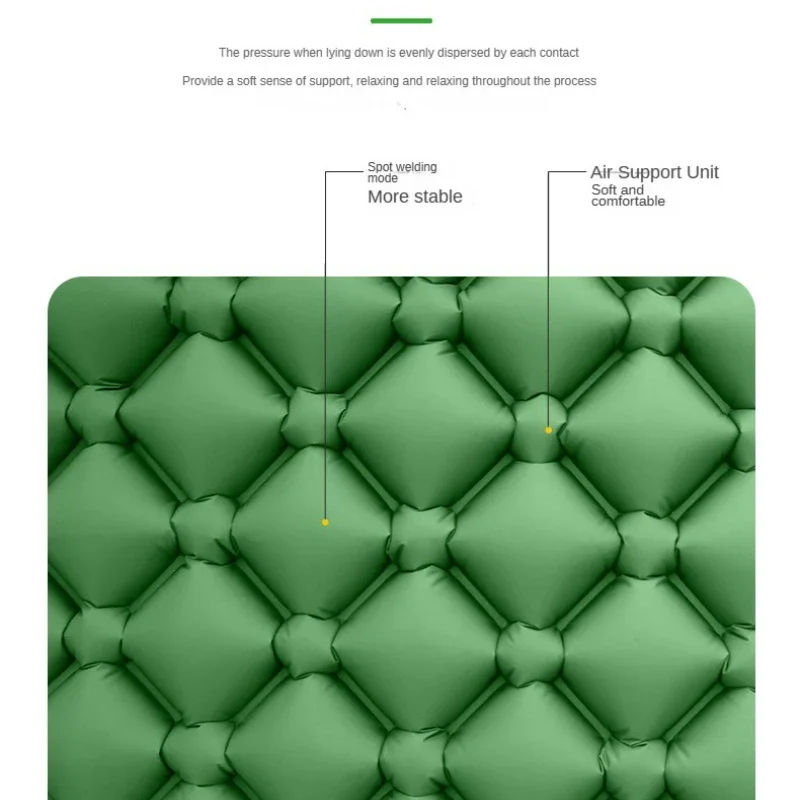 The pressure when lying down is evenly dispersed by each contact

Provide a soft sense of support, relaxing and relaxing throughout the process

Spot welding mode
More stable

Air Support Unit
Soft and comfortable